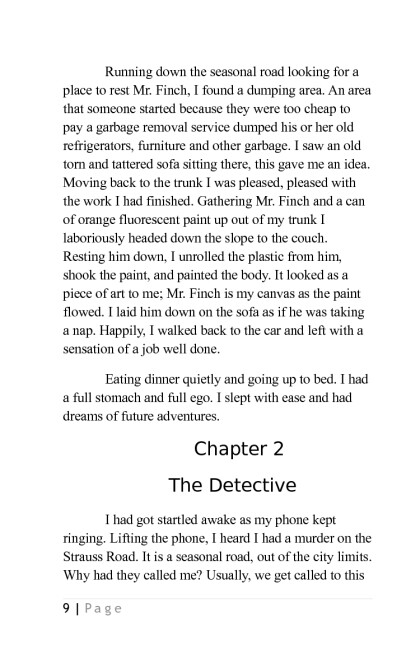 Running down the seasonal road looking for a place to rest Mr. Finch, I found a dumping area. An area that someone started because they were too cheap to pay a garbage removal service dumped his or her old refrigerators, furniture and other garbage. I saw an old torn and tattered sofa sitting there, this gave me an idea. Moving back to the trunk I was pleased, pleased with the work I had finished. Gathering Mr. Finch and a can of orange fluorescent paint up out of my trunk I laboriously headed down the slope to the couch. Resting him down, I unrolled the plastic from him, shook the paint, and painted the body. It looked as a piece of art to me; Mr. Finch is my canvas as the paint flowed. I laid him down on the sofa as if he was taking a nap. Happily, I walked back to the car and left with a sensation of a job well done.

Eating dinner quietly and going up to bed. I had a full stomach and full ego. I slept with ease and had dreams of future adventures.

Chapter 2

The Detective

I had got startled awake as my phone kept ringing. Lifting the phone, I heard I had a murder on the Strauss Road. It is a seasonal road, out of the city limits. Why had they called me? Usually, we get called to this

9 | Page